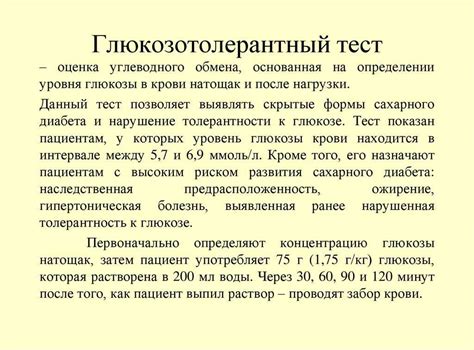 Глюкозотолерантный тест

– оценка углеводного обмена, основанная на определении уровня глюкозы в крови натощак и после нагрузки.

Данный тест позволяет выявлять скрытые формы сахарного диабета и нарушение толерантности к глюкозе. Тест показан пациентам, у которых уровень глюкозы крови находится в интервале между 5,7 и 6,9 ммоль/л. Кроме того, его назначают пациентам с высоким риском развития сахарного диабета: наследственная предрасположенность, ожирение, гипертоническая болезнь, выявленная ранее нарушенная толерантность к глюкозе.

Первоначально определяют концентрацию глюкозы натощак, затем пациент употребляет 75 г (1,75 г/кг) глюкозы, которая растворена в 200 мл воды. Через 30, 60, 90 и 120 минут после того, как пациент выпил раствор – проводят забор крови.